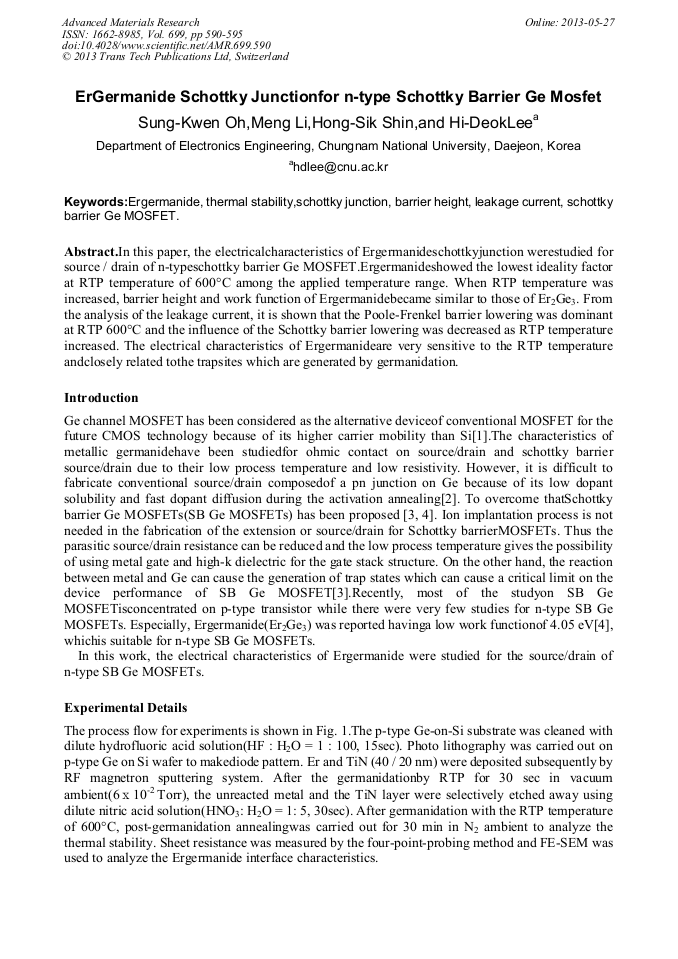 Advanced Materials Research
ISSN: 1662-8985, Vol. 699, pp 590-595
doi:10.4028/www.scientific.net/AMR.699.590
© 2013 Trans Tech Publications Ltd, Switzerland

Online: 2013-05-27

ErGermanide Schottky Junctionfor n-type Schottky Barrier Ge Mosfet

Sung-Kwen Oh,Meng Li,Hong-Sik Shin,and Hi-DeokLee$^a$

Department of Electronics Engineering, Chungnam National University, Daejeon, Korea

$^a$hdlee@cnu.ac.kr

Keywords:Ergermanide, thermal stability,schottky junction, barrier height, leakage current, schottky barrier Ge MOSFET.

Abstract.In this paper, the electricalcharacteristics of Ergermanideschottkyjunction werestudied for source / drain of n-typeschottky barrier Ge MOSFET.Ergermanideshowed the lowest ideality factor at RTP temperature of 600°C among the applied temperature range. When RTP temperature was increased, barrier height and work function of Ergermanidebecame similar to those of $Er_2Ge_3$. From the analysis of the leakage current, it is shown that the Poole-Frenkel barrier lowering was dominant at RTP 600°C and the influence of the Schottky barrier lowering was decreased as RTP temperature increased. The electrical characteristics of Ergermanideare very sensitive to the RTP temperature andclosely related tothe trapsites which are generated by germanidation.

Introduction

Ge channel MOSFET has been considered as the alternative deviceof conventional MOSFET for the future CMOS technology because of its higher carrier mobility than Si[1].The characteristics of metallic germanidehave been studiedfor ohmic contact on source/drain and schottky barrier source/drain due to their low process temperature and low resistivity. However, it is difficult to fabricate conventional source/drain composedof a pn junction on Ge because of its low dopant solubility and fast dopant diffusion during the activation annealing[2]. To overcome thatSchottky barrier Ge MOSFETs(SB Ge MOSFETs) has been proposed [3, 4]. Ion implantation process is not needed in the fabrication of the extension or source/drain for Schottky barrierMOSFETs. Thus the parasitic source/drain resistance can be reduced and the low process temperature gives the possibility of using metal gate and high-k dielectric for the gate stack structure. On the other hand, the reaction between metal and Ge can cause the generation of trap states which can cause a critical limit on the device performance of SB Ge MOSFET[3].Recently, most of the studyon SB Ge MOSFETisconcentrated on p-type transistor while there were very few studies for n-type SB Ge MOSFETs. Especially, Ergermanide($Er_2Ge_3$) was reported havinga low work functionof 4.05 eV[4], whichis suitable for n-type SB Ge MOSFETs.
In this work, the electrical characteristics of Ergermanide were studied for the source/drain of n-type SB Ge MOSFETs.

Experimental Details

The process flow for experiments is shown in Fig. 1.The p-type Ge-on-Si substrate was cleaned with dilute hydrofluoric acid solution(HF : $H_2O$ = 1 : 100, 15sec). Photo lithography was carried out on p-type Ge on Si wafer to makediode pattern. Er and TiN (40 / 20 nm) were deposited subsequently by RF magnetron sputtering system. After the germanidationby RTP for 30 sec in vacuum ambient(6 x $10^{-2}$ Torr), the unreacted metal and the TiN layer were selectively etched away using dilute nitric acid solution($HNO_3$: $H_2O$ = 1: 5, 30sec). After germanidation with the RTP temperature of 600°C, post-germanidation annealingwas carried out for 30 min in $N_2$ ambient to analyze the thermal stability. Sheet resistance was measured by the four-point-probing method and FE-SEM was used to analyze the Ergermanide interface characteristics.